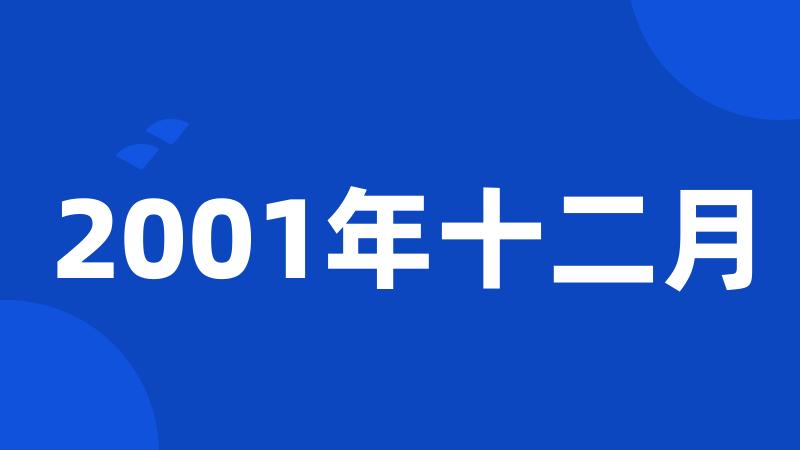 2001年十二月